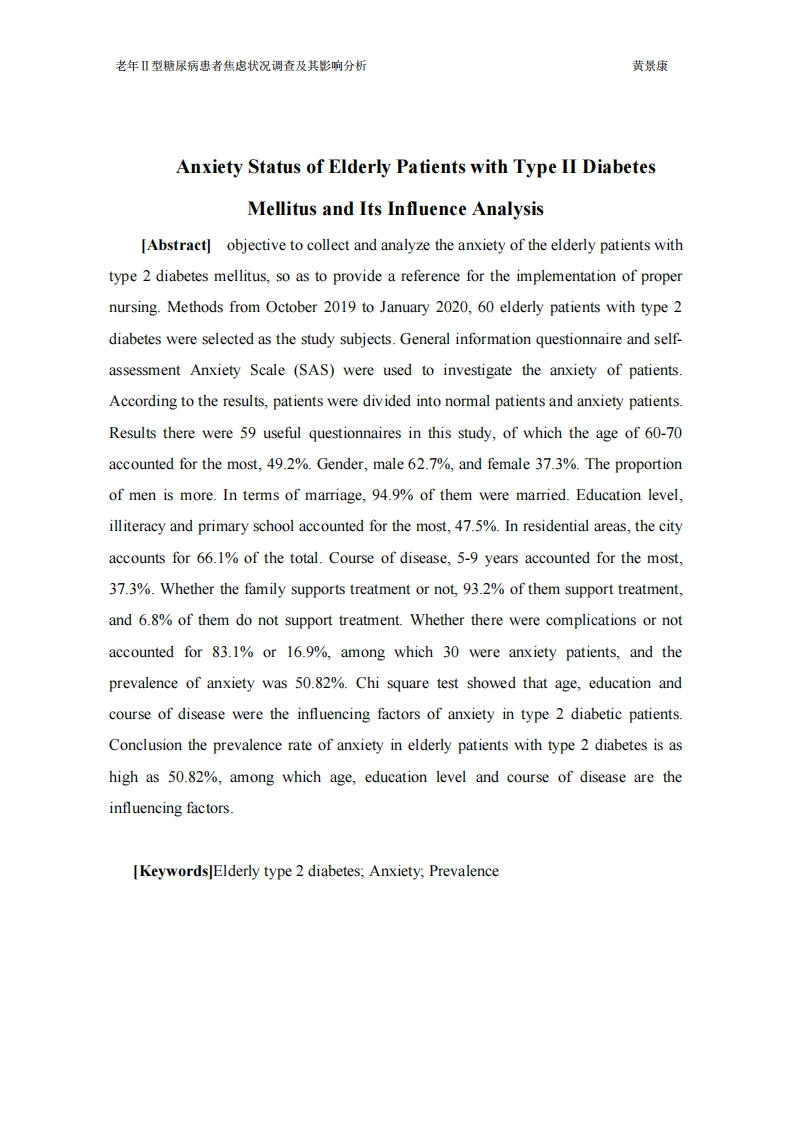 老年Ⅱ型糖尿病患者焦虑状况调查及其影响分析

黄景康

Anxiety Status of Elderly Patients with Type II Diabetes Mellitus and Its Influence Analysis

[Abstract] objective to collect and analyze the anxiety of the elderly patients with type 2 diabetes mellitus, so as to provide a reference for the implementation of proper nursing. Methods from October 2019 to January 2020, 60 elderly patients with type 2 diabetes were selected as the study subjects. General information questionnaire and self-assessment Anxiety Scale (SAS) were used to investigate the anxiety of patients. According to the results, patients were divided into normal patients and anxiety patients. Results there were 59 useful questionnaires in this study, of which the age of 60-70 accounted for the most, 49.2%. Gender, male 62.7%, and female 37.3%. The proportion of men is more. In terms of marriage, 94.9% of them were married. Education level, illiteracy and primary school accounted for the most, 47.5%. In residential areas, the city accounts for 66.1% of the total. Course of disease, 5-9 years accounted for the most, 37.3%. Whether the family supports treatment or not, 93.2% of them support treatment, and 6.8% of them do not support treatment. Whether there were complications or not accounted for 83.1% or 16.9%, among which 30 were anxiety patients, and the prevalence of anxiety was 50.82%. Chi square test showed that age, education and course of disease were the influencing factors of anxiety in type 2 diabetic patients. Conclusion the prevalence rate of anxiety in elderly patients with type 2 diabetes is as high as 50.82%, among which age, education level and course of disease are the influencing factors.

[Keywords]Elderly type 2 diabetes; Anxiety; Prevalence